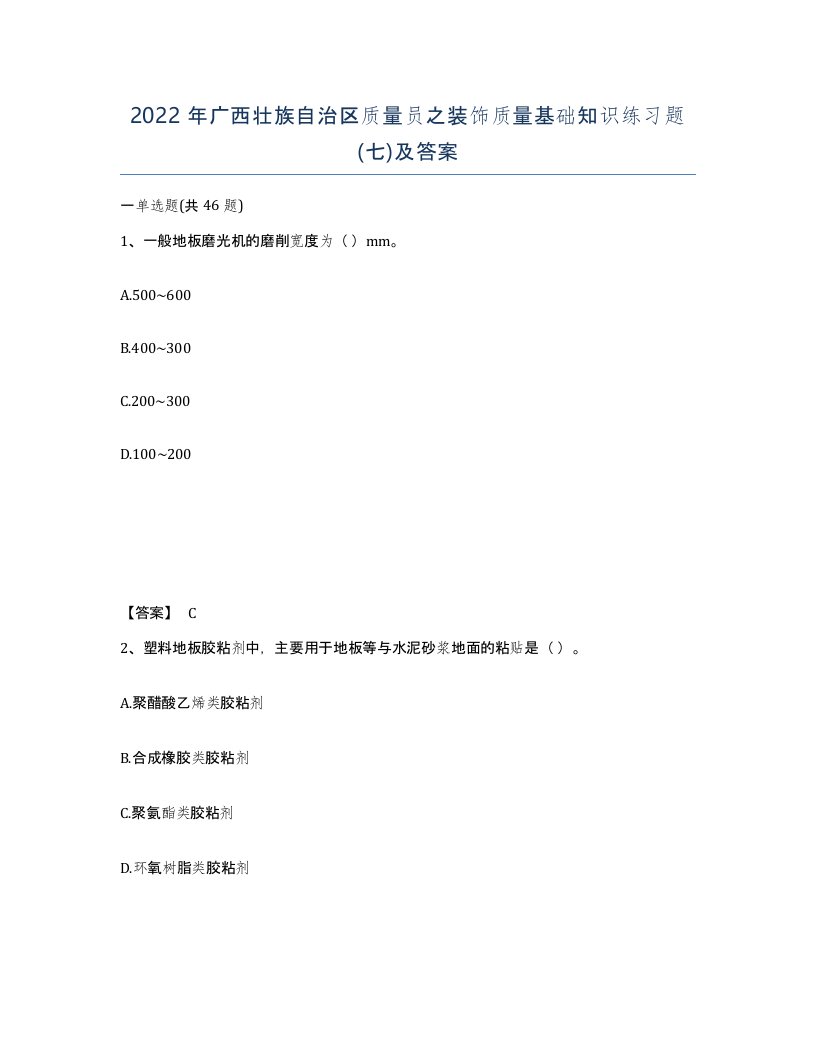 2022 年广西壮族自治区质量员之装饰质量基础知识练习题(七)及答案

一单选题(共 46 题)

1、一般地板磨光机的磨削宽度为（）mm。

A.500~600

B.400~300

C.200~300

D.100~200

【答案】 C

2、塑料地板胶粘剂中，主要用于地板等与水泥砂浆地面的粘贴是（）。

A.聚醋酸乙烯类胶粘剂

B.合成橡胶类胶粘剂

C.聚氨酯类胶粘剂

D.环氧树脂类胶粘剂